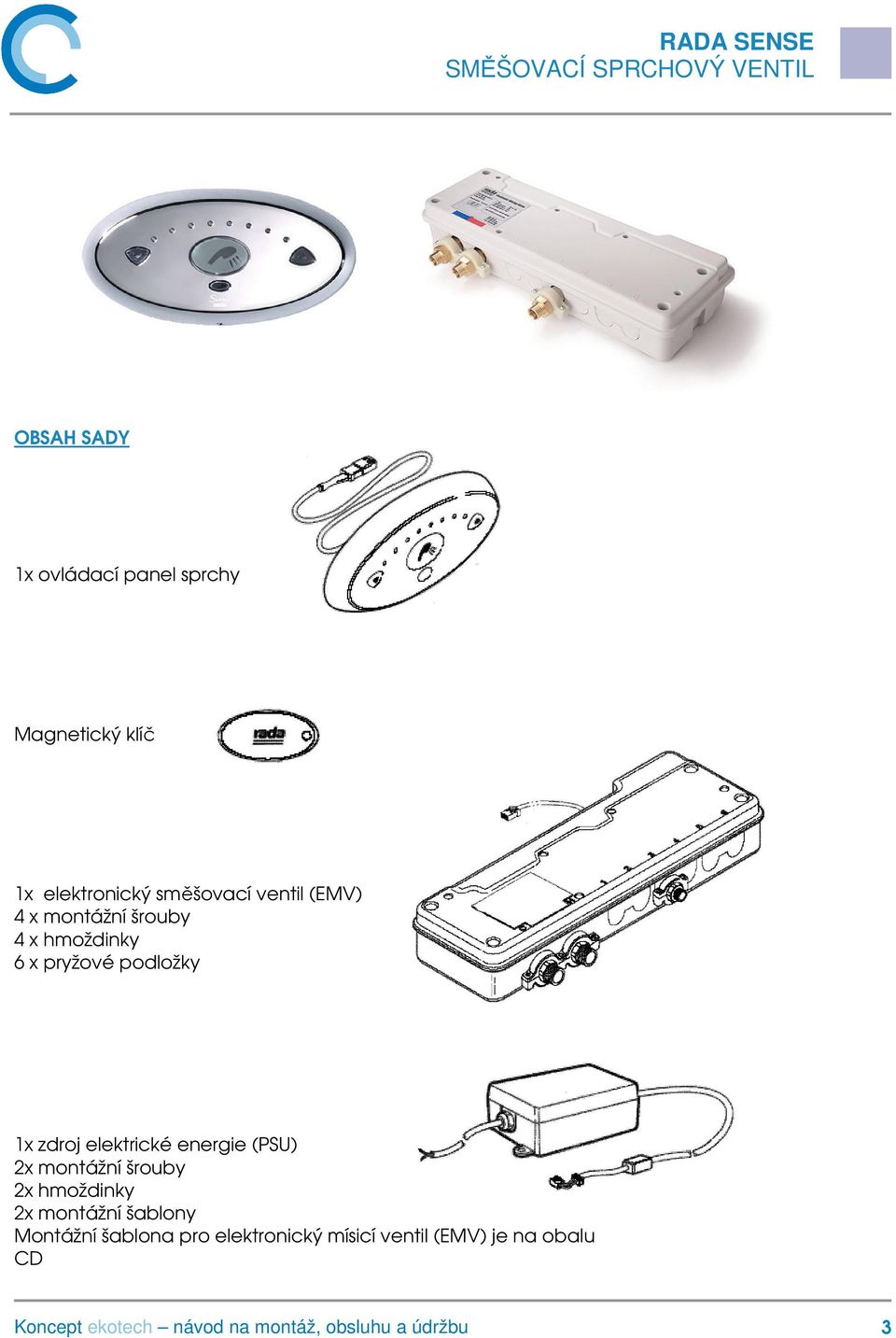 RADA SENSE
SMĚŠOVACÍ SPRCHOVÝ VENTIL

OBSAH SADY

1x ovládací panel sprchy

Magnetický klíč

rada

1x elektronický směšovací ventil (EMV)
4 x montážní šrouby
4 x hmoždinky
6 x pryžové podložky

1x zdroj elektrické energie (PSU)
2x montážní šrouby
2x hmoždinky
2x montážní šablony
Montážní šablona pro elektronický mísicí ventil (EMV) je na obalu CD

Koncept ekotech – návod na montáž, obsluhu a údržbu 3